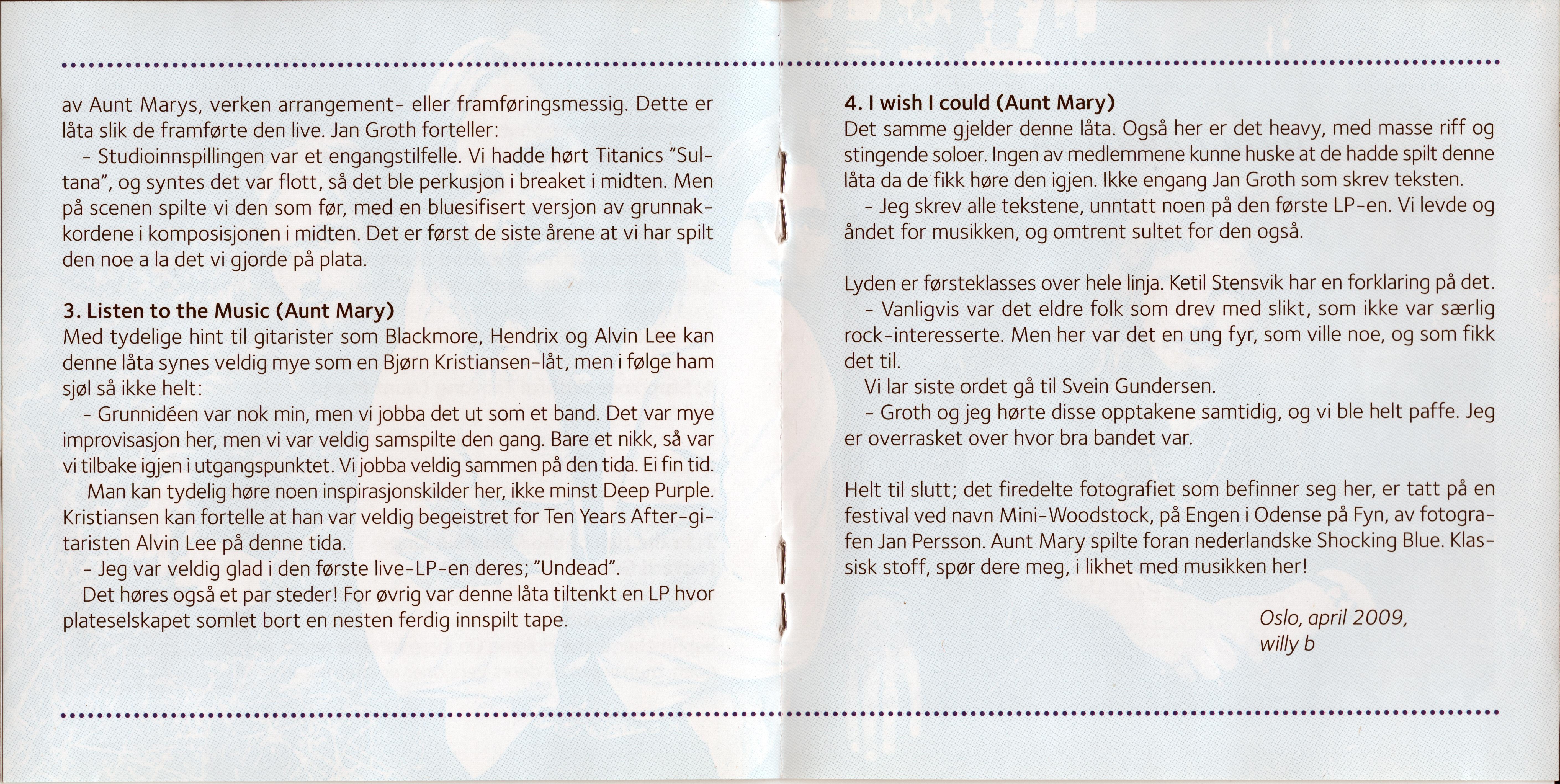 av Aunt Marys, verken arrangement- eller framføringsmessig. Dette er låta slik de framførte den live. Jan Groth forteller:

- Studioinnspillingen var et engangstilfelle. Vi hadde hørt Titanics "Sultana", og syntes det var flott, så det ble perkusjon i breaket i midten. Men på scenen spilte vi den som før, med en bluesifisert versjon av grunnakkordene i komposisjonen i midten. Det er først de siste årene at vi har spilt den noe a la det vi gjorde på plata.

3. Listen to the Music (Aunt Mary)
Med tydelige hint til gitarister som Blackmore, Hendrix og Alvin Lee kan denne låta synes veldig mye som en Bjørn Kristiansen-låt, men i følge ham sjøl så ikke helt:

- Grunnidéen var nok min, men vi jobba det ut som et band. Det var mye improvisasjon her, men vi var veldig samspilte den gang. Bare et nikk, så var vi tilbake igjen i utgangspunktet. Vi jobba veldig sammen på den tida. Ei fin tid.

Man kan tydelig høre noen inspirasjonskilder her, ikke minst Deep Purple. Kristiansen kan fortelle at han var veldig begeistret for Ten Years After-gitaristen Alvin Lee på denne tida.

- Jeg var veldig glad i den første live-LP-en deres; "Undead".

Det høres også et par steder! For øvrig var denne låta tiltenkt en LP hvor plateselskapet somlet bort en nesten ferdig innspilt tape.

4. I wish I could (Aunt Mary)
Det samme gjelder denne låta. Også her er det heavy, med masse riff og stingende soloer. Ingen av medlemmene kunne huske at de hadde spilt denne låta da de fikk høre den igjen. Ikke engang Jan Groth som skrev teksten.

- Jeg skrev alle tekstene, unntatt noen på den første LP-en. Vi levde og åndet for musikken, og omtrent sultet for den også.

Lyden er førsteklasses over hele linja. Ketil Stensvik har en forklaring på det.

- Vanligvis var det eldre folk som drev med slikt, som ikke var særlig rock-interesserte. Men her var det en ung fyr, som ville noe, og som fikk det til.

Vi lar siste ordet gå til Svein Gundersen.

- Groth og jeg hørte disse opptakene samtidig, og vi ble helt paffe. Jeg er overrasket over hvor bra bandet var.

Helt til slutt; det firedelte fotografiet som befinner seg her, er tatt på en festival ved navn Mini-Woodstock, på Engen i Odense på Fyn, av fotografen Jan Persson. Aunt Mary spilte foran nederlandske Shocking Blue. Klassisk stoff, spør dere meg, i likhet med musikken her!

Oslo, april 2009,
willy b